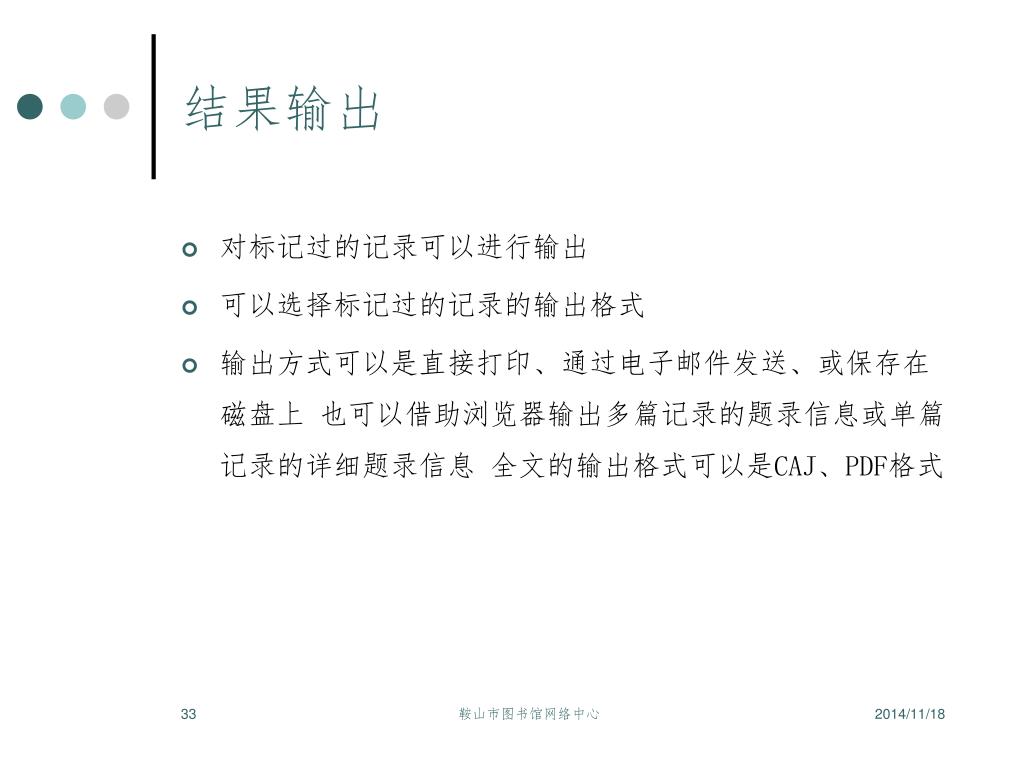 结果输出

对标记过的记录可以进行输出

可以选择标记过的记录的输出格式

输出方式可以是直接打印、通过电子邮件发送、或保存在磁盘上 也可以借助浏览器输出多篇记录的题录信息或单篇记录的详细题录信息 全文的输出格式可以是CAJ、PDF格式

33

鞍山市图书馆网络中心

2014/11/18